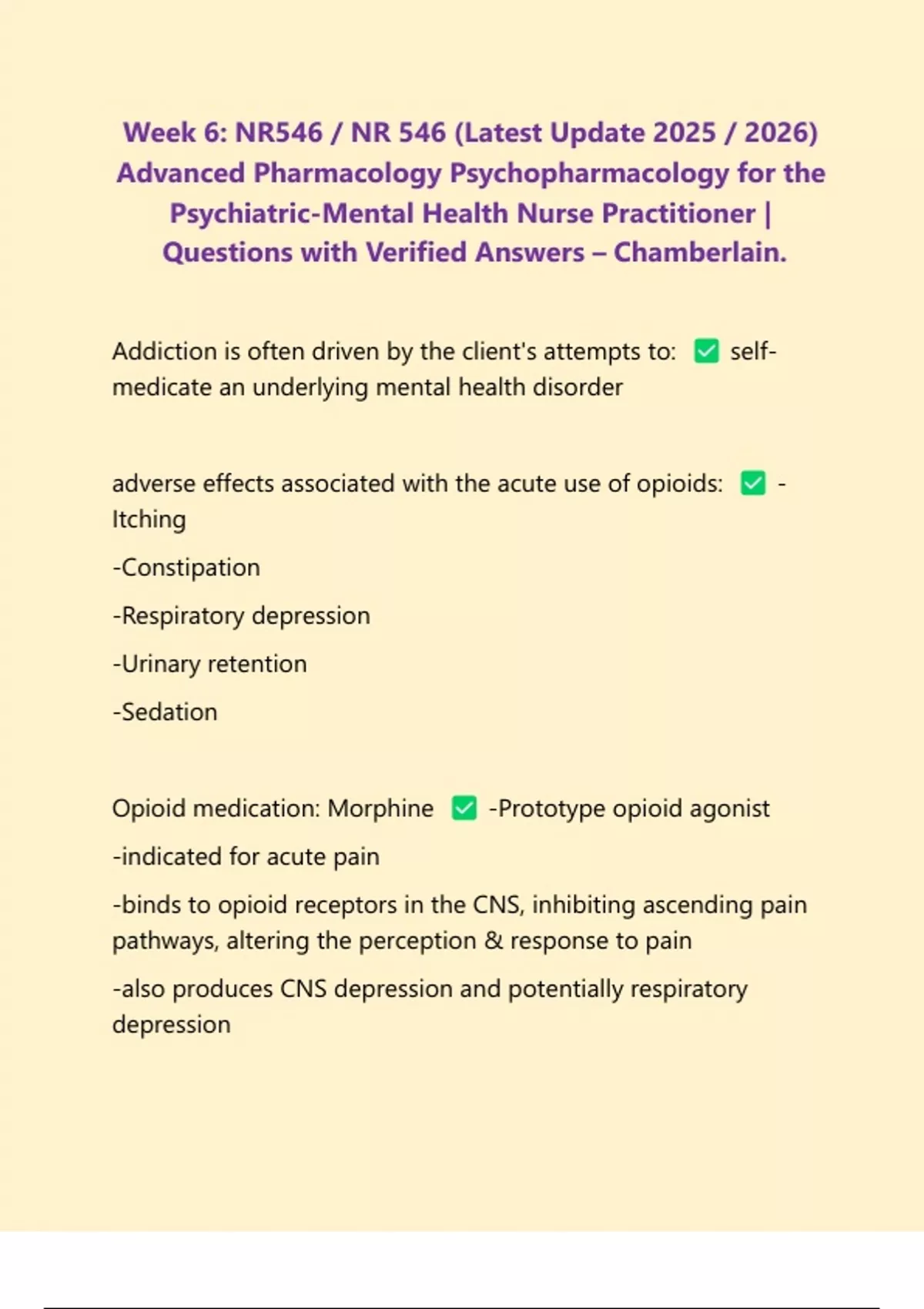 Week 6: NR546 / NR 546 (Latest Update 2025 / 2026) Advanced Pharmacology Psychopharmacology for the Psychiatric-Mental Health Nurse Practitioner | Questions with Verified Answers – Chamberlain.

Addiction is often driven by the client's attempts to: ✅ self-medicate an underlying mental health disorder

adverse effects associated with the acute use of opioids: ✅ -Itching

-Constipation

-Respiratory depression

-Urinary retention

-Sedation

Opioid medication: Morphine ✅ -Prototype opioid agonist

-indicated for acute pain

-binds to opioid receptors in the CNS, inhibiting ascending pain pathways, altering the perception & response to pain

-also produces CNS depression and potentially respiratory depression